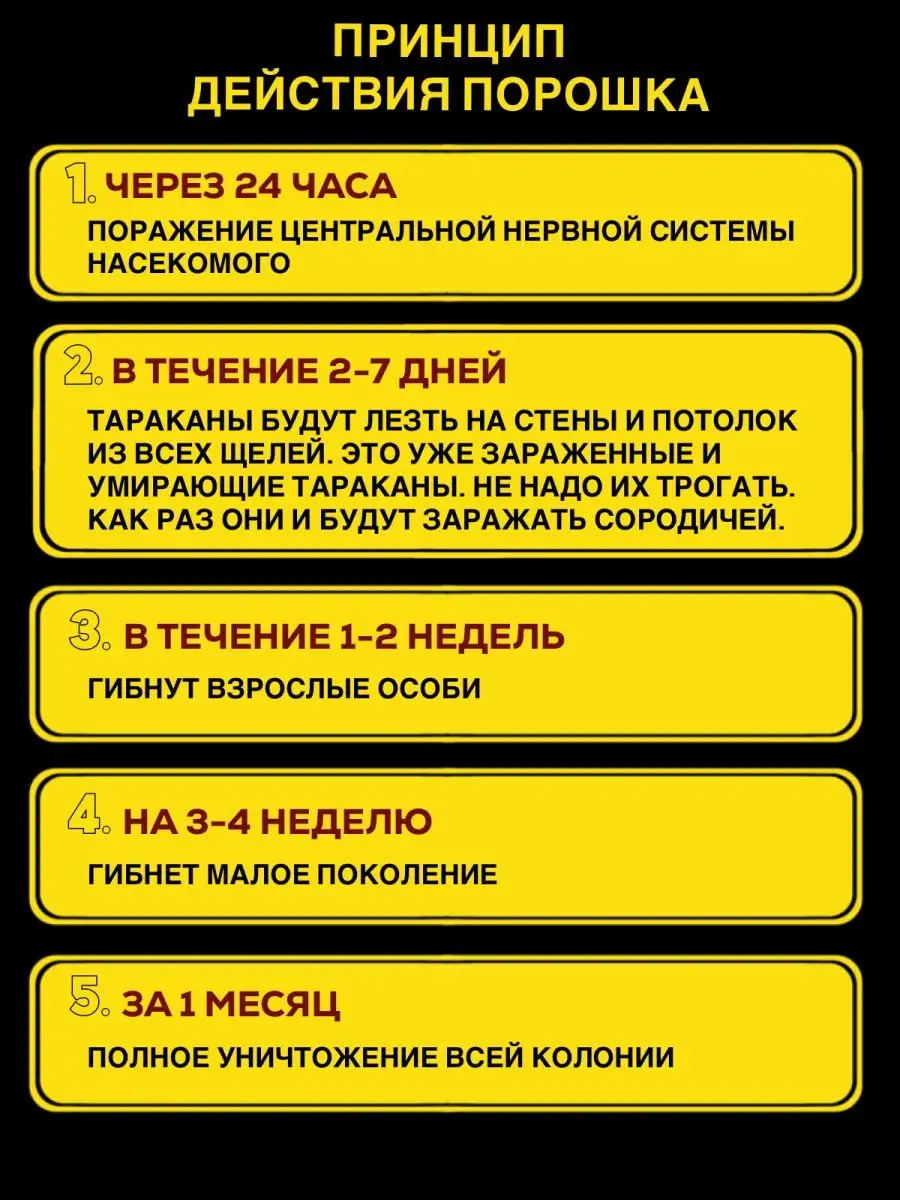 ПРИНЦИП
ДЕЙСТВИЯ ПОРОШКА

1. ЧЕРЕЗ 24 ЧАСА

ПОРАЖЕНИЕ ЦЕНТРАЛЬНОЙ НЕРВНОЙ СИСТЕМЫ НАСЕКОМОГО

2. В ТЕЧЕНИЕ 2-7 ДНЕЙ

ТАРАКАНЫ БУДУТ ЛЕЗТЬ НА СТЕНЫ И ПОТОЛОК ИЗ ВСЕХ ЩЕЛЕЙ. ЭТО УЖЕ ЗАРАЖЕННЫЕ И УМИРАЮЩИЕ ТАРАКАНЫ. НЕ НАДО ИХ ТРОГАТЬ. КАК РАЗ ОНИ И БУДУТ ЗАРАЖАТЬ СОРОДИЧЕЙ.

3. В ТЕЧЕНИЕ 1-2 НЕДЕЛЬ

ГИБНУТ ВЗРОСЛЫЕ ОСОБИ

4. НА 3-4 НЕДЕЛЮ

ГИБНЕТ МАЛОЕ ПОКОЛЕНИЕ

5. ЗА 1 МЕСЯЦ

ПОЛНОЕ УНИЧТОЖЕНИЕ ВСЕЙ КОЛОНИИ